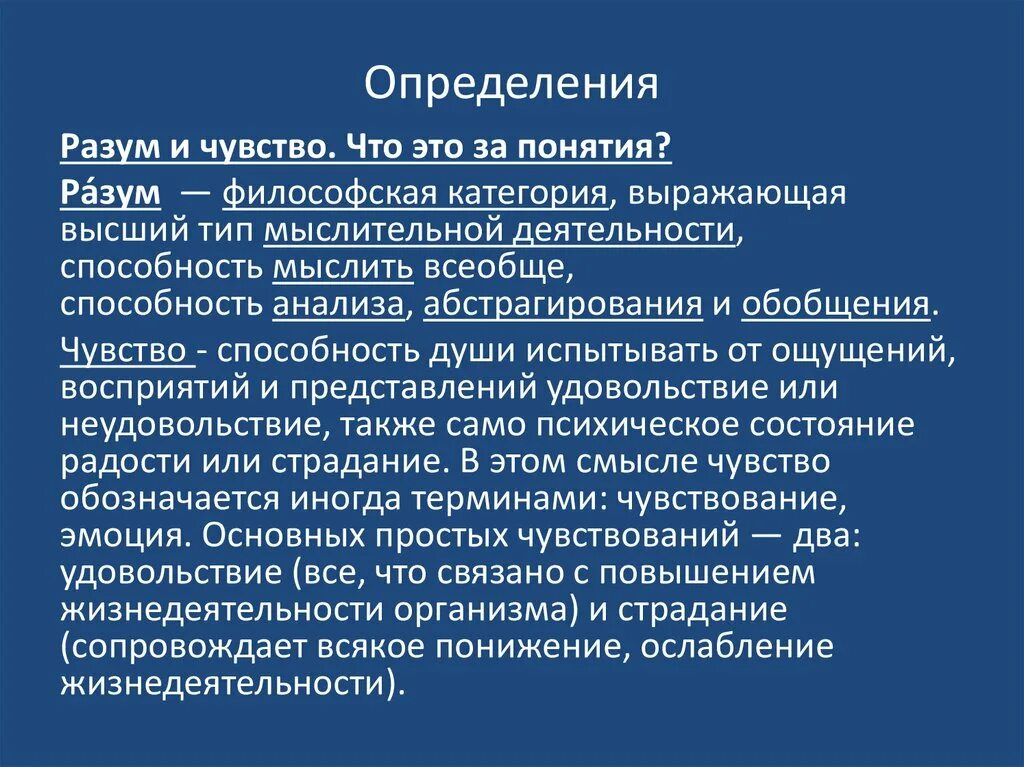 Определения

Разум и чувство. Что это за понятия?

Ра́зум — философская категория, выражающая высший тип мыслительной деятельности, способность мыслить всеобще, способность анализа, абстрагирования и обобщения.

Чувство - способность души испытывать от ощущений, восприятий и представлений удовольствие или неудовольствие, также само психическое состояние радости или страдание. В этом смысле чувство обозначается иногда терминами: чувствование, эмоция. Основных простых чувствований — два: удовольствие (все, что связано с повышением жизнедеятельности организма) и страдание (сопровождает всякое понижение, ослабление жизнедеятельности).